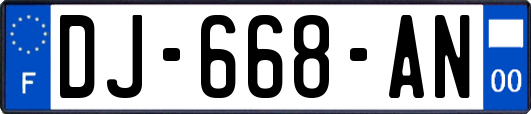 F
DJ-668-AN
00